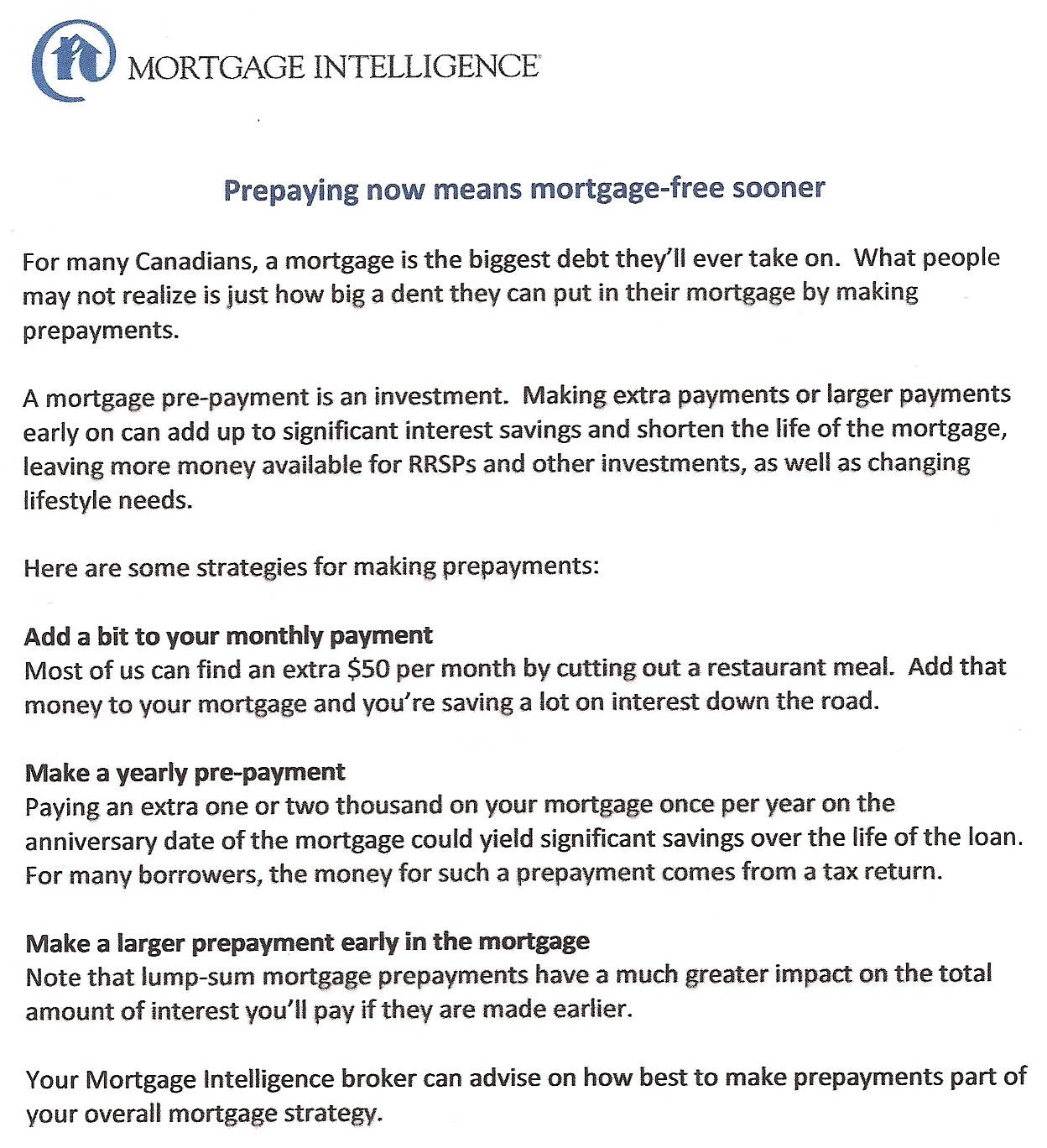 MORTGAGE INTELLIGENCE

Prepaying now means mortgage-free sooner

For many Canadians, a mortgage is the biggest debt they'll ever take on. What people may not realize is just how big a dent they can put in their mortgage by making prepayments.

A mortgage pre-payment is an investment. Making extra payments or larger payments early on can add up to significant interest savings and shorten the life of the mortgage, leaving more money available for RRSPs and other investments, as well as changing lifestyle needs.

Here are some strategies for making prepayments:

Add a bit to your monthly payment
Most of us can find an extra $50 per month by cutting out a restaurant meal. Add that money to your mortgage and you're saving a lot on interest down the road.

Make a yearly pre-payment
Paying an extra one or two thousand on your mortgage once per year on the anniversary date of the mortgage could yield significant savings over the life of the loan. For many borrowers, the money for such a prepayment comes from a tax return.

Make a larger prepayment early in the mortgage
Note that lump-sum mortgage prepayments have a much greater impact on the total amount of interest you'll pay if they are made earlier.

Your Mortgage Intelligence broker can advise on how best to make prepayments part of your overall mortgage strategy.